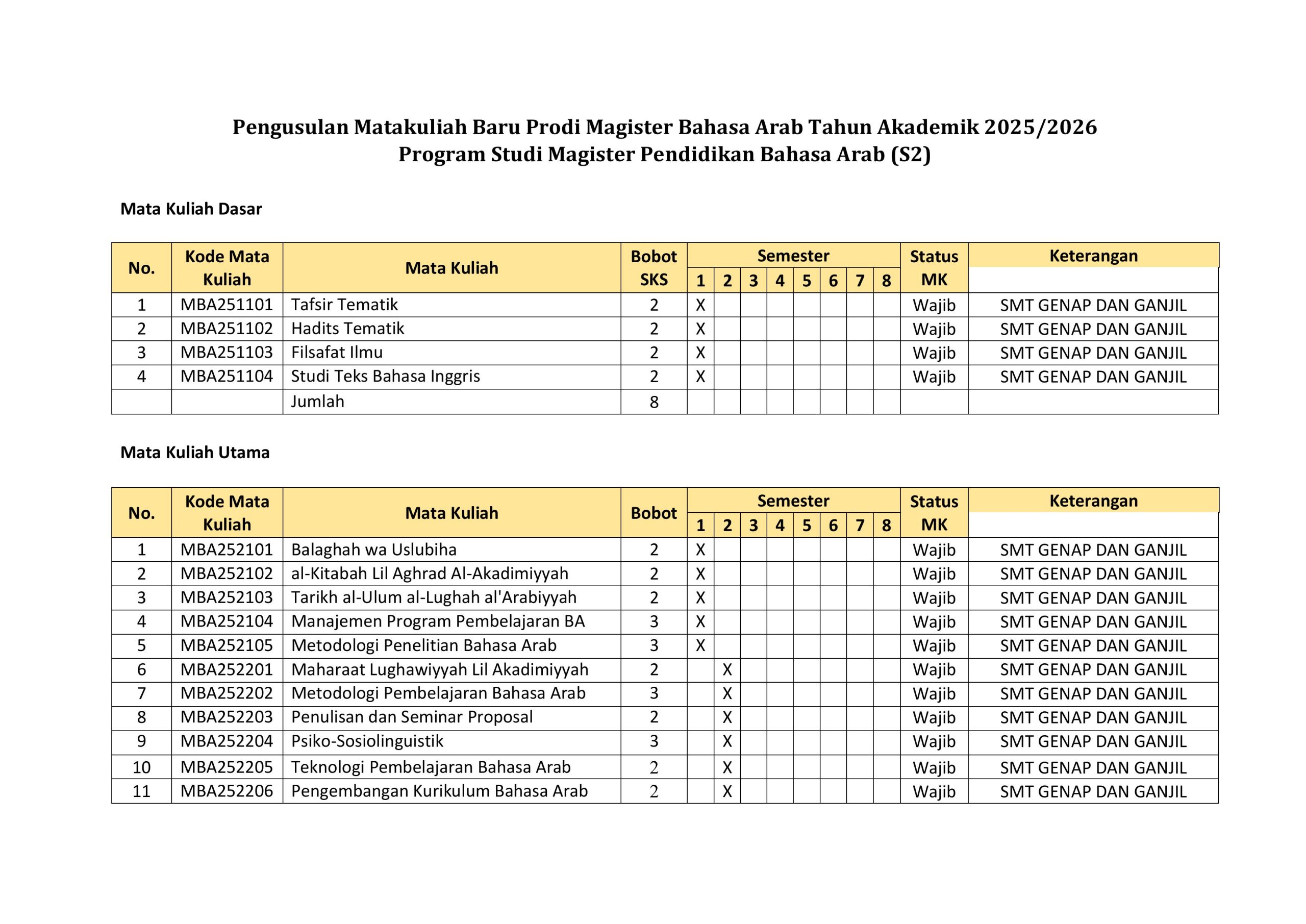 Pengusulan Matakuliah Baru Prodi Magister Bahasa Arab Tahun Akademik 2025/2026
Program Studi Magister Pendidikan Bahasa Arab (S2)

Mata Kuliah Dasar

| No. | Kode Mata Kuliah | Mata Kuliah | Bobot SKS | Semester 1 | 2 | 3 | 4 | 5 | 6 | 7 | 8 | Status MK | Keterangan |
|---|---|---|---|---|---|---|---|---|---|---|---|---|---|
| 1 | MBA251101 | Tafsir Tematik | 2 | X | | | | | | | | Wajib | SMT GENAP DAN GANJIL |
| 2 | MBA251102 | Hadits Tematik | 2 | X | | | | | | | | Wajib | SMT GENAP DAN GANJIL |
| 3 | MBA251103 | Filsafat Ilmu | 2 | X | | | | | | | | Wajib | SMT GENAP DAN GANJIL |
| 4 | MBA251104 | Studi Teks Bahasa Inggris | 2 | X | | | | | | | | Wajib | SMT GENAP DAN GANJIL |
| | | Jumlah | 8 | | | | | | | | | | |

Mata Kuliah Utama

| No. | Kode Mata Kuliah | Mata Kuliah | Bobot | Semester 1 | 2 | 3 | 4 | 5 | 6 | 7 | 8 | Status MK | Keterangan |
|---|---|---|---|---|---|---|---|---|---|---|---|---|---|
| 1 | MBA252101 | Balaghah wa Uslubiha | 2 | X | | | | | | | | Wajib | SMT GENAP DAN GANJIL |
| 2 | MBA252102 | al-Kitabah Lil Aghrad Al-Akadimiyyah | 2 | X | | | | | | | | Wajib | SMT GENAP DAN GANJIL |
| 3 | MBA252103 | Tarikh al-Ulum al-Lughah al'Arabiyyah | 2 | X | | | | | | | | Wajib | SMT GENAP DAN GANJIL |
| 4 | MBA252104 | Manajemen Program Pembelajaran BA | 3 | X | | | | | | | | Wajib | SMT GENAP DAN GANJIL |
| 5 | MBA252105 | Metodologi Penelitian Bahasa Arab | 3 | X | | | | | | | | Wajib | SMT GENAP DAN GANJIL |
| 6 | MBA252201 | Maharaat Lughawiyyah Lil Akadimiyyah | 2 | | X | | | | | | | Wajib | SMT GENAP DAN GANJIL |
| 7 | MBA252202 | Metodologi Pembelajaran Bahasa Arab | 3 | | X | | | | | | | Wajib | SMT GENAP DAN GANJIL |
| 8 | MBA252203 | Penulisan dan Seminar Proposal | 2 | | X | | | | | | | Wajib | SMT GENAP DAN GANJIL |
| 9 | MBA252204 | Psiko-Sosiolinguistik | 3 | | X | | | | | | | Wajib | SMT GENAP DAN GANJIL |
| 10 | MBA252205 | Teknologi Pembelajaran Bahasa Arab | 2 | | X | | | | | | | Wajib | SMT GENAP DAN GANJIL |
| 11 | MBA252206 | Pengembangan Kurikulum Bahasa Arab | 2 | | X | | | | | | | Wajib | SMT GENAP DAN GANJIL |